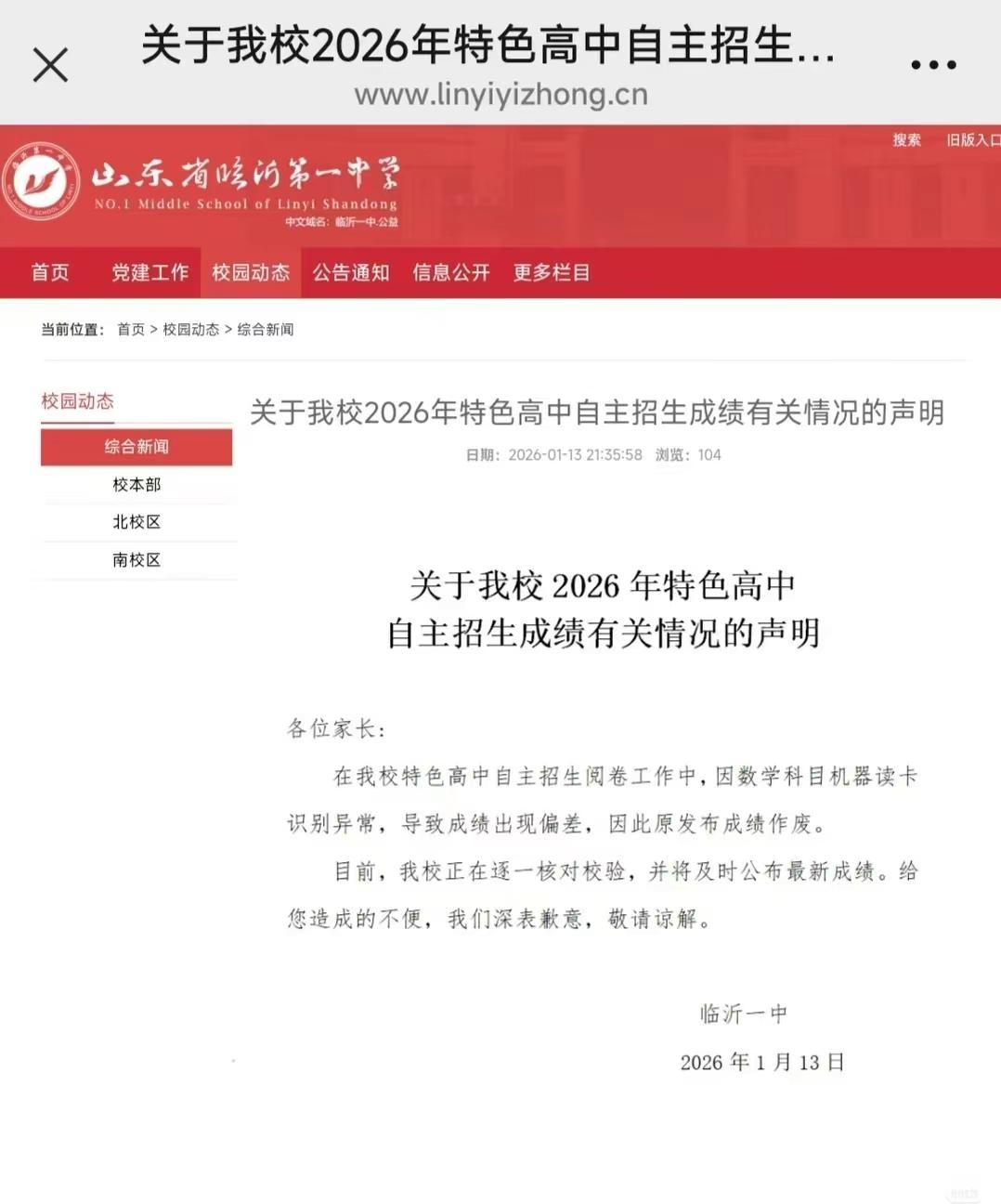 关于我校2026年特色高中自主招生...
www.linyiyizhong.cn

搜索 旧版入口

山东省临沂第一中学
NO.1 Middle School of Linyi Shandong
中文域名：临沂一中.公益

首页 党建工作 校园动态 公告通知 信息公开 更多栏目

当前位置： 首页 > 校园动态 > 综合新闻

校园动态
综合新闻
校本部
北校区
南校区

关于我校2026年特色高中自主招生成绩有关情况的声明
日期：2026-01-13 21:35:58 浏览：104

关于我校 2026 年特色高中
自主招生成绩有关情况的声明

各位家长：

在我校特色高中自主招生阅卷工作中，因数学科目机器读卡识别异常，导致成绩出现偏差，因此原发布成绩作废。

目前，我校正在逐一核对校验，并将及时公布最新成绩。给您造成的不便，我们深表歉意，敬请谅解。

临沂一中
2026 年 1 月 13 日